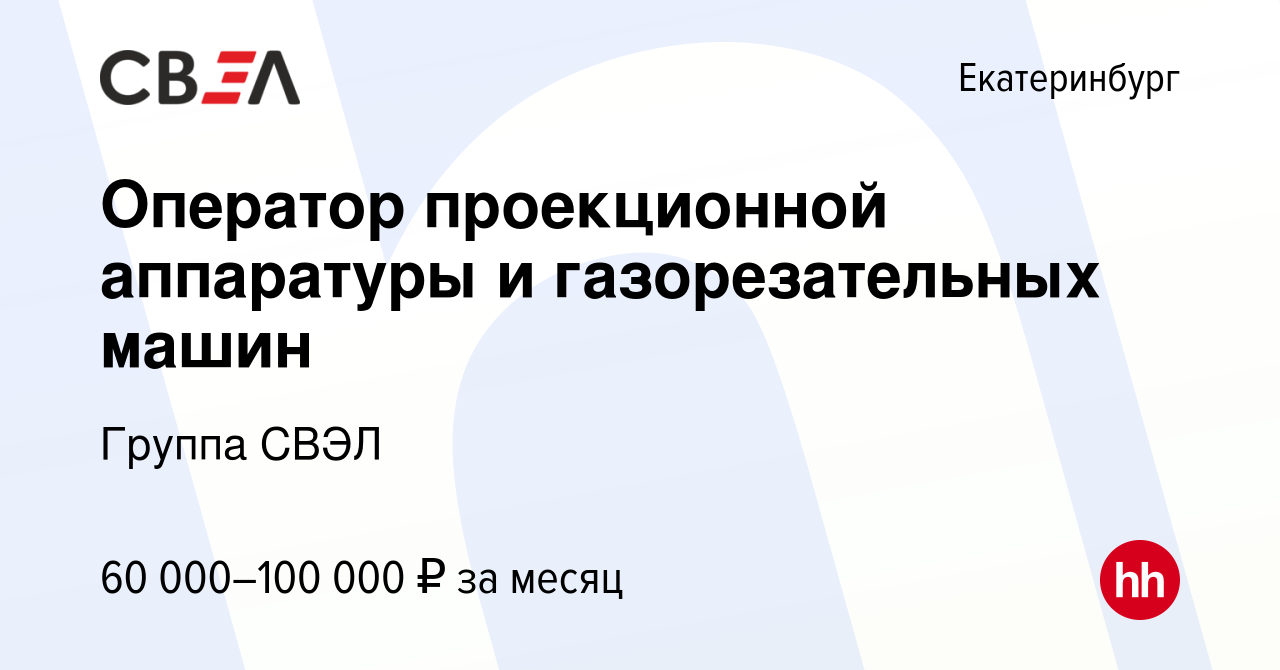 СВЭЛ

Екатеринбург

Оператор проекционной аппаратуры и газорезательных машин

Группа СВЭЛ

60 000–100 000 ₽ за месяц

hh